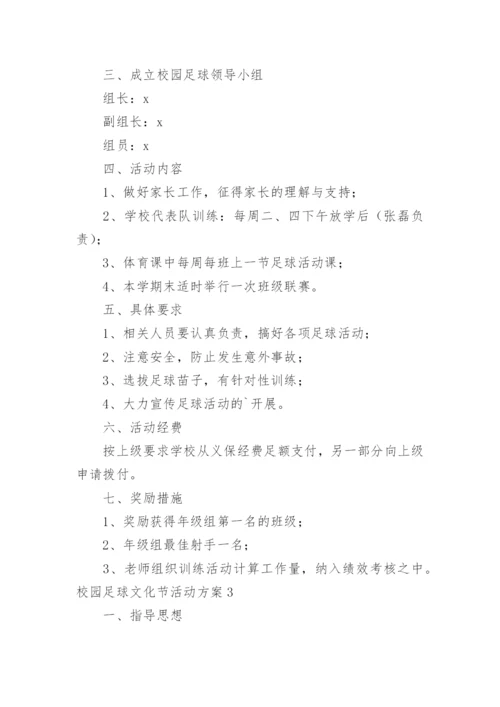 三、成立校园足球领导小组

组长：x

副组长：x

组员：x

四、活动内容

1、做好家长工作，征得家长的理解与支持；

2、学校代表队训练：每周二、四下午放学后（张磊负责）；

3、体育课中每周每班上一节足球活动课；

4、本学期末适时举行一次班级联赛。

五、具体要求

1、相关人员要认真负责，搞好各项足球活动；

2、注意安全，防止发生意外事故；

3、选拔足球苗子，有针对性训练；

4、大力宣传足球活动的`开展。

六、活动经费

按上级要求学校从义保经费足额支付，另一部分向上级申请拨付。

七、奖励措施

1、奖励获得年级组第一名的班级；

2、年级组最佳射手一名；

3、老师组织训练活动计算工作量，纳入绩效考核之中。

校园足球文化节活动方案3

一、指导思想